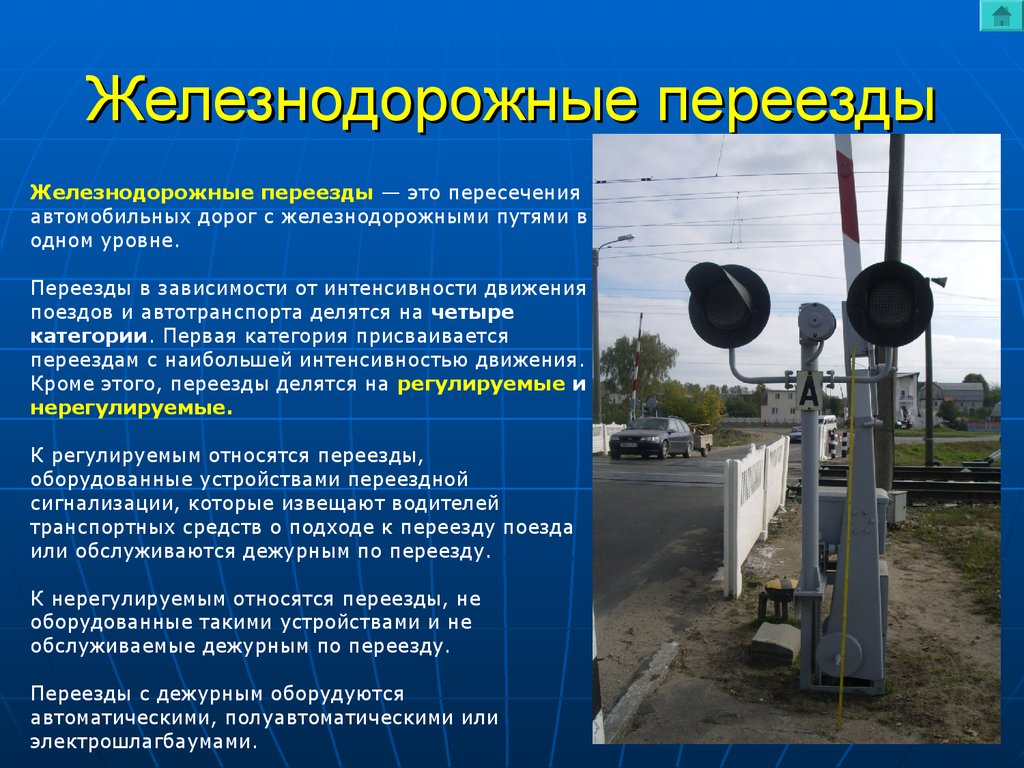 Железнодорожные переезды

Железнодорожные переезды — это пересечения автомобильных дорог с железнодорожными путями в одном уровне.

Переезды в зависимости от интенсивности движения поездов и автотранспорта делятся на четыре категории. Первая категория присваивается переездам с наибольшей интенсивностью движения. Кроме этого, переезды делятся на регулируемые и нерегулируемые.

К регулируемым относятся переезды, оборудованные устройствами переездной сигнализации, которые извещают водителей транспортных средств о подходе к переезду поезда или обслуживаются дежурным по переезду.

К нерегулируемым относятся переезды, не оборудованные такими устройствами и не обслуживаемые дежурным по переезду.

Переезды с дежурным оборудуются автоматическими, полуавтоматическими или электрошлагбаумами.

А